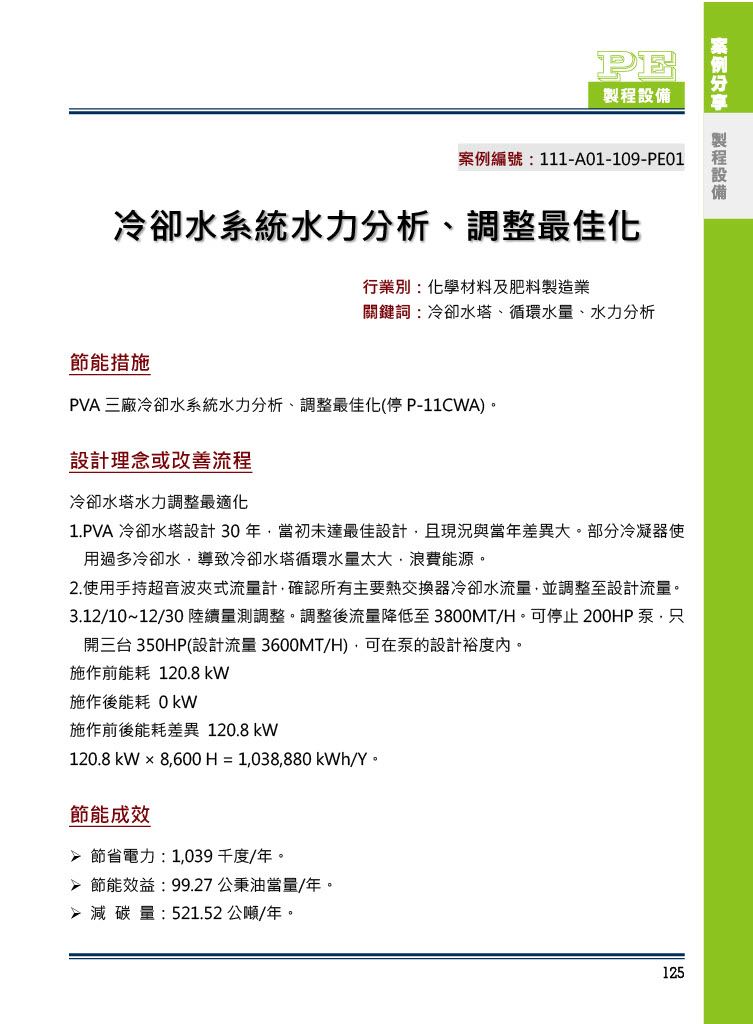 PE
製程設備

案例分享
製程設備

案例編號：111-A01-109-PE01

冷卻水系統水力分析、調整最佳化

行業別：化學材料及肥料製造業
關鍵詞：冷卻水塔、循環水量、水力分析

節能措施

PVA 三廠冷卻水系統水力分析、調整最佳化(停 P-11CWA)。

設計理念或改善流程

冷卻水塔水力調整最適化

1.PVA 冷卻水塔設計 30 年，當初未達最佳設計，且現況與當年差異大。部分冷凝器使用過多冷卻水，導致冷卻水塔循環水量太大，浪費能源。

2.使用手持超音波夾式流量計，確認所有主要熱交換器冷卻水流量，並調整至設計流量。

3.12/10~12/30 陸續量測調整。調整後流量降低至 3800MT/H。可停止 200HP 泵，只開三台 350HP(設計流量 3600MT/H)，可在泵的設計裕度內。

施作前能耗 120.8 kW

施作後能耗 0 kW

施作前後能耗差異 120.8 kW

120.8 kW × 8,600 H = 1,038,880 kWh/Y。

節能成效

➢ 節省電力：1,039 千度/年。
➢ 節能效益：99.27 公秉油當量/年。
➢ 減 碳 量：521.52 公噸/年。

125